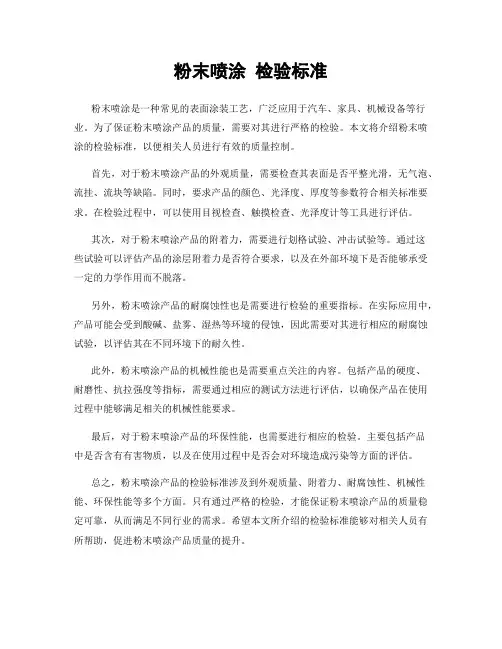 粉末喷涂 检验标准

粉末喷涂是一种常见的表面涂装工艺，广泛应用于汽车、家具、机械设备等行业。为了保证粉末喷涂产品的质量，需要对其进行严格的检验。本文将介绍粉末喷涂的检验标准，以便相关人员进行有效的质量控制。

首先，对于粉末喷涂产品的外观质量，需要检查其表面是否平整光滑，无气泡、流挂、流块等缺陷。同时，要求产品的颜色、光泽度、厚度等参数符合相关标准要求。在检验过程中，可以使用目视检查、触摸检查、光泽度计等工具进行评估。

其次，对于粉末喷涂产品的附着力，需要进行划格试验、冲击试验等。通过这些试验可以评估产品的涂层附着力是否符合要求，以及在外部环境下是否能够承受一定的力学作用而不脱落。

另外，粉末喷涂产品的耐腐蚀性也是需要进行检验的重要指标。在实际应用中，产品可能会受到酸碱、盐雾、湿热等环境的侵蚀，因此需要对其进行相应的耐腐蚀试验，以评估其在不同环境下的耐久性。

此外，粉末喷涂产品的机械性能也是需要重点关注的内容。包括产品的硬度、耐磨性、抗拉强度等指标，需要通过相应的测试方法进行评估，以确保产品在使用过程中能够满足相关的机械性能要求。

最后，对于粉末喷涂产品的环保性能，也需要进行相应的检验。主要包括产品中是否含有有害物质，以及在使用过程中是否会对环境造成污染等方面的评估。

总之，粉末喷涂产品的检验标准涉及到外观质量、附着力、耐腐蚀性、机械性能、环保性能等多个方面。只有通过严格的检验，才能保证粉末喷涂产品的质量稳定可靠，从而满足不同行业的需求。希望本文所介绍的检验标准能够对相关人员有所帮助，促进粉末喷涂产品质量的提升。